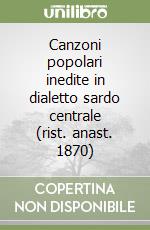 unilibro

Canzoni popolari inedite in dialetto sardo centrale (rist. anast. 1870)

COPERTINA NON DISPONIBILE